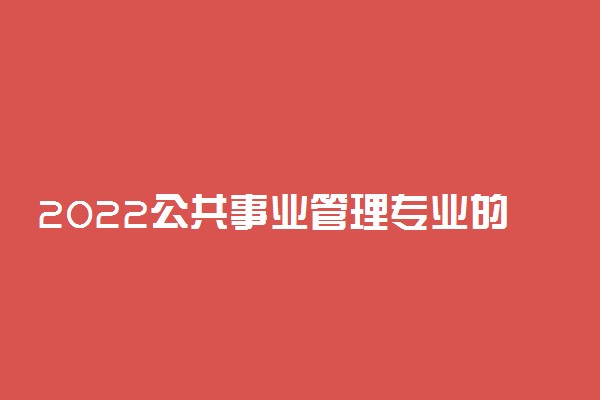 2022公共事业管理专业的